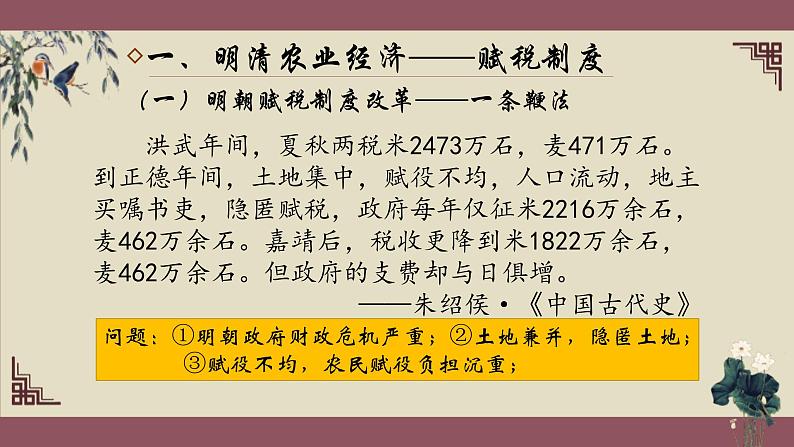 ◇一、明清农业经济——赋税制度

（一）明朝赋税制度改革——一条鞭法

洪武年间，夏秋两税米2473万石，麦471万石。到正德年间，土地集中，赋役不均，人口流动，地主买嘱书吏，隐匿赋税，政府每年仅征米2216万余石，麦462万余石。嘉靖后，税收更降到米1822万余石，麦462万余石。但政府的支费却与日俱增。

——朱绍侯·《中国古代史》

问题：①明朝政府财政危机严重；②土地兼并，隐匿土地；③赋役不均，农民赋役负担沉重；